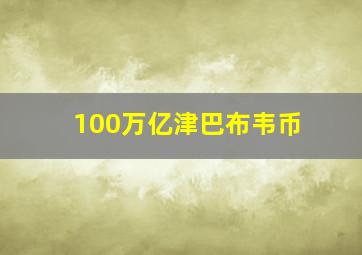 100万亿津巴布韦币